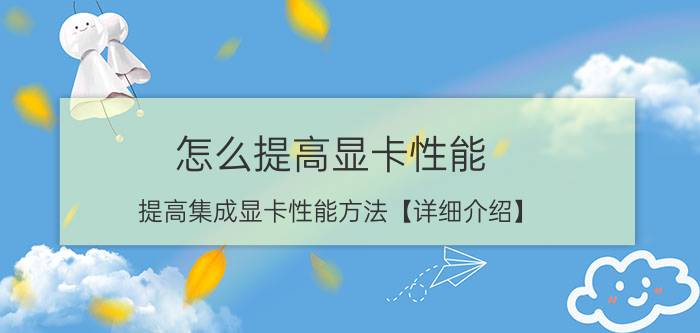 怎么提高显卡性能

提高集成显卡性能方法【详细介绍】